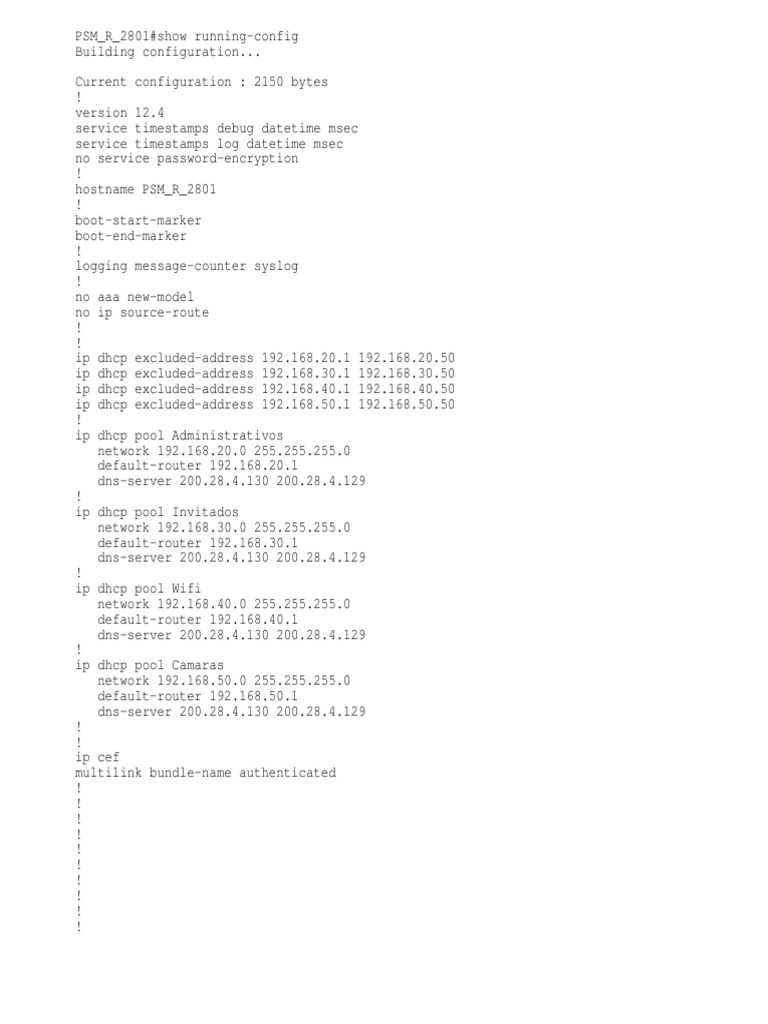 PSM_R_2801#show running-config
Building configuration...

Current configuration : 2150 bytes
!
version 12.4
service timestamps debug datetime msec
service timestamps log datetime msec
no service password-encryption
!
hostname PSM_R_2801
!
boot-start-marker
boot-end-marker
!
logging message-counter syslog
!
no aaa new-model
no ip source-route
!
!
ip dhcp excluded-address 192.168.20.1 192.168.20.50
ip dhcp excluded-address 192.168.30.1 192.168.30.50
ip dhcp excluded-address 192.168.40.1 192.168.40.50
ip dhcp excluded-address 192.168.50.1 192.168.50.50
!
ip dhcp pool Administrativos
network 192.168.20.0 255.255.255.0
default-router 192.168.20.1
dns-server 200.28.4.130 200.28.4.129
!
ip dhcp pool Invitados
network 192.168.30.0 255.255.255.0
default-router 192.168.30.1
dns-server 200.28.4.130 200.28.4.129
!
ip dhcp pool Wifi
network 192.168.40.0 255.255.255.0
default-router 192.168.40.1
dns-server 200.28.4.130 200.28.4.129
!
ip dhcp pool Camaras
network 192.168.50.0 255.255.255.0
default-router 192.168.50.1
dns-server 200.28.4.130 200.28.4.129
!
!
ip cef
multilink bundle-name authenticated
!
!
!
!
!
!
!
!
!
!